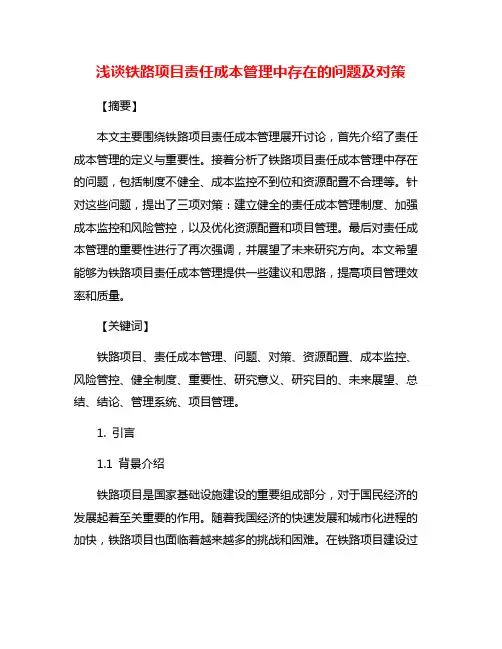 浅谈铁路项目责任成本管理中存在的问题及对策

【摘要】

本文主要围绕铁路项目责任成本管理展开讨论，首先介绍了责任成本管理的定义与重要性。接着分析了铁路项目责任成本管理中存在的问题，包括制度不健全、成本监控不到位和资源配置不合理等。针对这些问题，提出了三项对策：建立健全的责任成本管理制度、加强成本监控和风险管控，以及优化资源配置和项目管理。最后对责任成本管理的重要性进行了再次强调，并展望了未来研究方向。本文希望能够为铁路项目责任成本管理提供一些建议和思路，提高项目管理效率和质量。

【关键词】

铁路项目、责任成本管理、问题、对策、资源配置、成本监控、风险管控、健全制度、重要性、研究意义、研究目的、未来展望、总结、结论、管理系统、项目管理。

1. 引言

1.1 背景介绍

铁路项目是国家基础设施建设的重要组成部分，对于国民经济的发展起着至关重要的作用。随着我国经济的快速发展和城市化进程的加快，铁路项目也面临着越来越多的挑战和困难。在铁路项目建设过